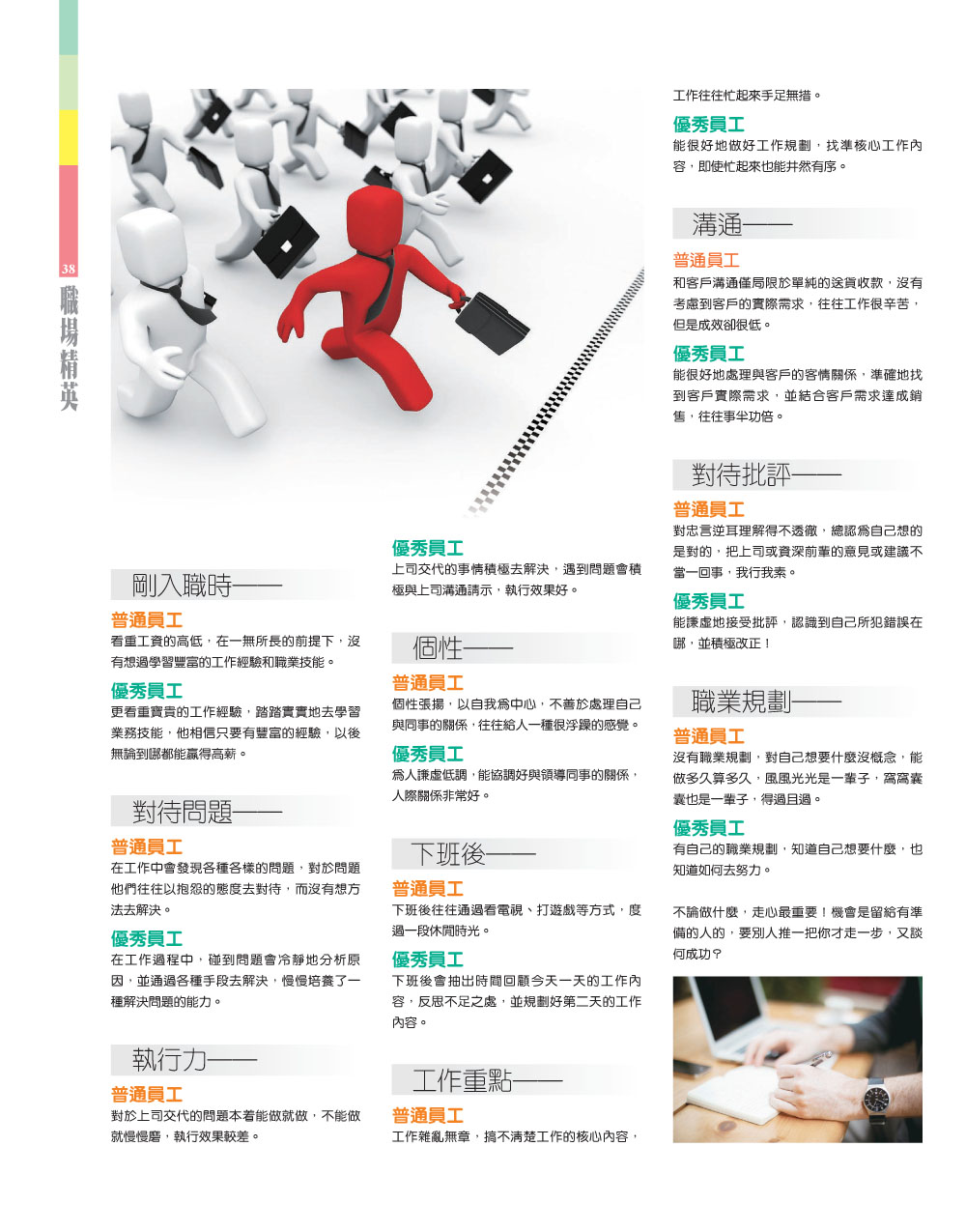 38

職場精英

剛入職時——

普通員工
看重工資的高低，在一無所長的前提下，沒有想過學習豐富的工作經驗和職業技能。

優秀員工
更看重寶貴的工作經驗，踏踏實實地去學習業務技能，他相信只要有豐富的經驗，以後無論到哪都能贏得高薪。

對待問題——

普通員工
在工作中會發現各種各樣的問題，對於問題他們往往以抱怨的態度去對待，而沒有想方法去解決。

優秀員工
在工作過程中，碰到問題會冷靜地分析原因，並通過各種手段去解決，慢慢培養了一種解決問題的能力。

執行力——

普通員工
對於上司交代的問題本着能做就做，不能做就慢慢磨，執行效果較差。

優秀員工
上司交代的事情積極去解決，遇到問題會積極與上司溝通請示，執行效果好。

個性——

普通員工
個性張揚，以自我為中心，不善於處理自己與同事的關係，往往給人一種很浮躁的感覺。

優秀員工
為人謙虛低調，能協調好與領導同事的關係，人際關係非常好。

下班後——

普通員工
下班後往往通過看電視、打遊戲等方式，度過一段休閒時光。

優秀員工
下班後會抽出時間回顧今天一天的工作內容，反思不足之處，並規劃好第二天的工作內容。

工作重點——

普通員工
工作雜亂無章，搞不清楚工作的核心內容，工作往往忙起來手足無措。

優秀員工
能很好地做好工作規劃，找準核心工作內容，即使忙起來也能井然有序。

溝通——

普通員工
和客戶溝通僅局限於單純的送貨收款，沒有考慮到客戶的實際需求，往往工作很辛苦，但是成效卻很低。

優秀員工
能很好地處理與客戶的客情關係，準確地找到客戶實際需求，並結合客戶需求達成銷售，往往事半功倍。

對待批評——

普通員工
對忠言逆耳理解得不透徹，總認為自己想的是對的，把上司或資深前輩的意見或建議不當一回事，我行我素。

優秀員工
能謙虛地接受批評，認識到自己所犯錯誤在哪，並積極改正！

職業規劃——

普通員工
沒有職業規劃，對自己想要什麼沒概念，能做多久算多久，風風光光是一輩子，窩窩囊囊也是一輩子，得過且過。

優秀員工
有自己的職業規劃，知道自己想要什麼，也知道如何去努力。

不論做什麼，走心最重要！機會是留給有準備的人的，要別人推一把你才走一步，又談何成功？